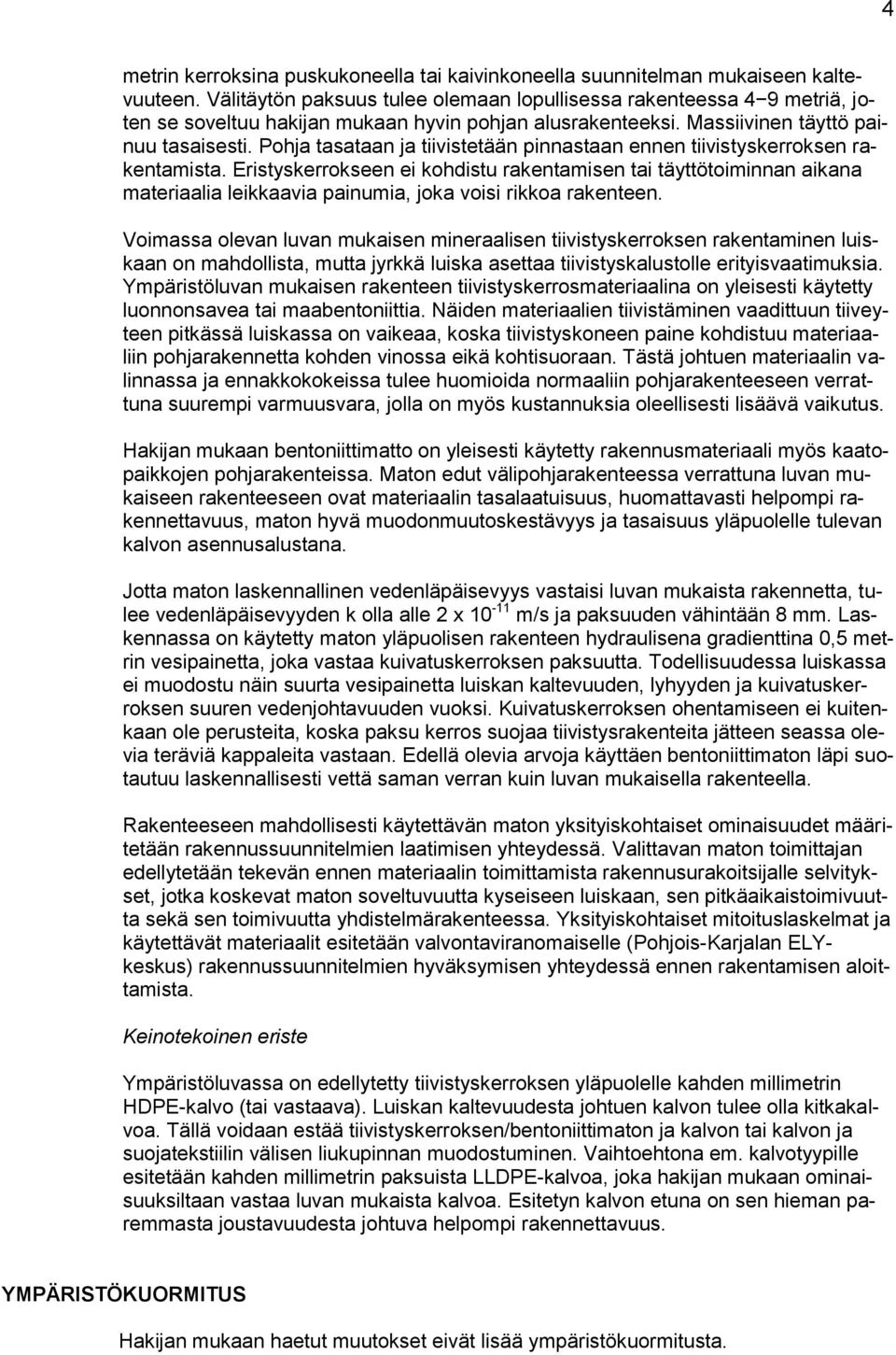 4

metrin kerroksina puskukoneella tai kaivinkoneella suunnitelman mukaiseen kaltevuuteen. Välitäytön paksuus tulee olemaan lopullisessa rakenteessa 4−9 metriä, joten se soveltuu hakijan mukaan hyvin pohjan alusrakenteeksi. Massiivinen täyttö painuu tasaisesti. Pohja tasataan ja tiivistetään pinnastaan ennen tiivistyskerroksen rakentamista. Eristyskerrokseen ei kohdistu rakentamisen tai täyttötoiminnan aikana materiaalia leikkaavia painumia, joka voisi rikkoa rakenteen.

Voimassa olevan luvan mukaisen mineraalisen tiivistyskerroksen rakentaminen luiskaan on mahdollista, mutta jyrkkä luiska asettaa tiivistyskalustolle erityisvaatimuksia. Ympäristöluvan mukaisen rakenteen tiivistyskerrosmateriaalina on yleisesti käytetty luonnonsavea tai maabentoniittia. Näiden materiaalien tiivistäminen vaadittuun tiiveyteen pitkässä luiskassa on vaikeaa, koska tiivistyskoneen paine kohdistuu materiaaliin pohjarakennetta kohden vinossa eikä kohtisuoraan. Tästä johtuen materiaalin valinnassa ja ennakkokokeissa tulee huomioida normaaliin pohjarakenteeseen verrattuna suurempi varmuusvara, jolla on myös kustannuksia oleellisesti lisäävä vaikutus.

Hakijan mukaan bentoniittimatto on yleisesti käytetty rakennusmateriaali myös kaatopaikkojen pohjarakenteissa. Maton edut välipohjarakenteessa verrattuna luvan mukaiseen rakenteeseen ovat materiaalin tasalaatuisuus, huomattavasti helpompi rakennettavuus, maton hyvä muodonmuutoskestävyys ja tasaisuus yläpuolelle tulevan kalvon asennusalustana.

Jotta maton laskennallinen vedenläpäisevyys vastaisi luvan mukaista rakennetta, tulee vedenläpäisevyyden k olla alle 2 x $10^{-11}$ m/s ja paksuuden vähintään 8 mm. Laskennassa on käytetty maton yläpuolisen rakenteen hydraulisena gradienttina 0,5 metrin vesipainetta, joka vastaa kuivatuskerroksen paksuutta. Todellisuudessa luiskassa ei muodostu näin suurta vesipainetta luiskan kaltevuuden, lyhyyden ja kuivatuskerroksen suuren vedenjohtavuuden vuoksi. Kuivatuskerroksen ohentamiseen ei kuitenkaan ole perusteita, koska paksu kerros suojaa tiivistysrakenteita jätteen seassa olevia teräviä kappaleita vastaan. Edellä olevia arvoja käyttäen bentoniittimaton läpi suotautuu laskennallisesti vettä saman verran kuin luvan mukaisella rakenteella.

Rakenteeseen mahdollisesti käytettävän maton yksityiskohtaiset ominaisuudet määritetään rakennussuunnitelmien laatimisen yhteydessä. Valittavan maton toimittajan edellytetään tekevän ennen materiaalin toimittamista rakennusurakoitsijalle selvitykset, jotka koskevat maton soveltuvuutta kyseiseen luiskaan, sen pitkäaikaistoimivuutta sekä sen toimivuutta yhdistelmärakenteessa. Yksityiskohtaiset mitoituslaskelmat ja käytettävät materiaalit esitetään valvontaviranomaiselle (Pohjois-Karjalan ELY-keskus) rakennussuunnitelmien hyväksymisen yhteydessä ennen rakentamisen aloittamista.

Keinotekoinen eriste

Ympäristöluvassa on edellytetty tiivistyskerroksen yläpuolelle kahden millimetrin HDPE-kalvo (tai vastaava). Luiskan kaltevuudesta johtuen kalvon tulee olla kitkakalvoa. Tällä voidaan estää tiivistyskerroksen/bentoniittimaton ja kalvon tai kalvon ja suojatekstiilin välisen liukupinnan muodostuminen. Vaihtoehtona em. kalvotyypille esitetään kahden millimetrin paksuista LLDPE-kalvoa, joka hakijan mukaan ominaisuuksiltaan vastaa luvan mukaista kalvoa. Esitetyn kalvon etuna on sen hieman paremmasta joustavuudesta johtuva helpompi rakennettavuus.

YMPÄRISTÖKUORMITUS

Hakijan mukaan haetut muutokset eivät lisää ympäristökuormitusta.